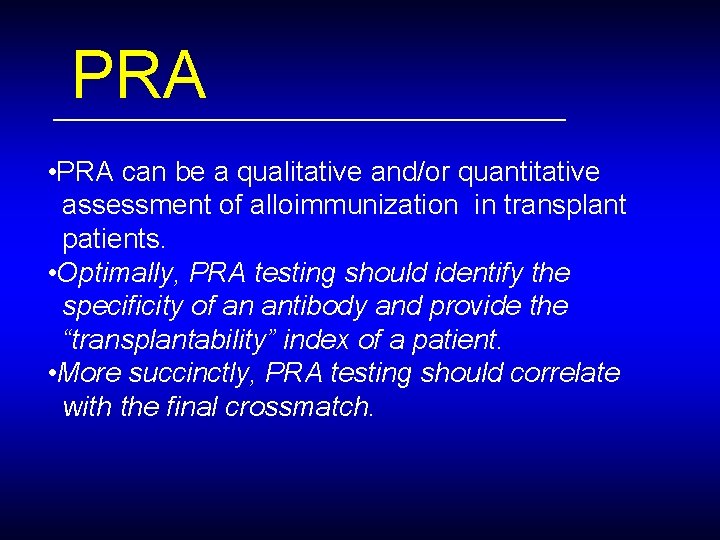 PRA

•PRA can be a qualitative and/or quantitative assessment of alloimmunization in transplant patients.

•Optimally, PRA testing should identify the specificity of an antibody and provide the “transplantability” index of a patient.

•More succinctly, PRA testing should correlate with the final crossmatch.